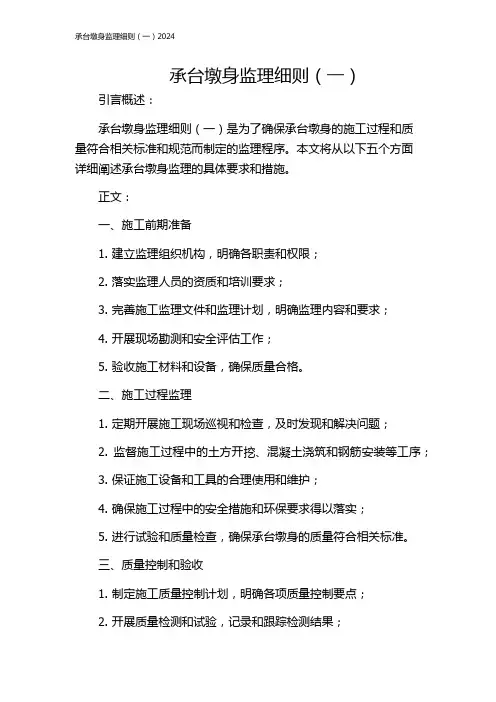 承台墩身监理细则（一）2024

承台墩身监理细则（一）

引言概述：

承台墩身监理细则（一）是为了确保承台墩身的施工过程和质量符合相关标准和规范而制定的监理程序。本文将从以下五个方面详细阐述承台墩身监理的具体要求和措施。

正文：

一、施工前期准备

1. 建立监理组织机构，明确各职责和权限；

2. 落实监理人员的资质和培训要求；

3. 完善施工监理文件和监理计划，明确监理内容和要求；

4. 开展现场勘测和安全评估工作；

5. 验收施工材料和设备，确保质量合格。

二、施工过程监理

1. 定期开展施工现场巡视和检查，及时发现和解决问题；

2. 监督施工过程中的土方开挖、混凝土浇筑和钢筋安装等工序；

3. 保证施工设备和工具的合理使用和维护；

4. 确保施工过程中的安全措施和环保要求得以落实；

5. 进行试验和质量检查，确保承台墩身的质量符合相关标准。

三、质量控制和验收

1. 制定施工质量控制计划，明确各项质量控制要点；

2. 开展质量检测和试验，记录和跟踪检测结果；